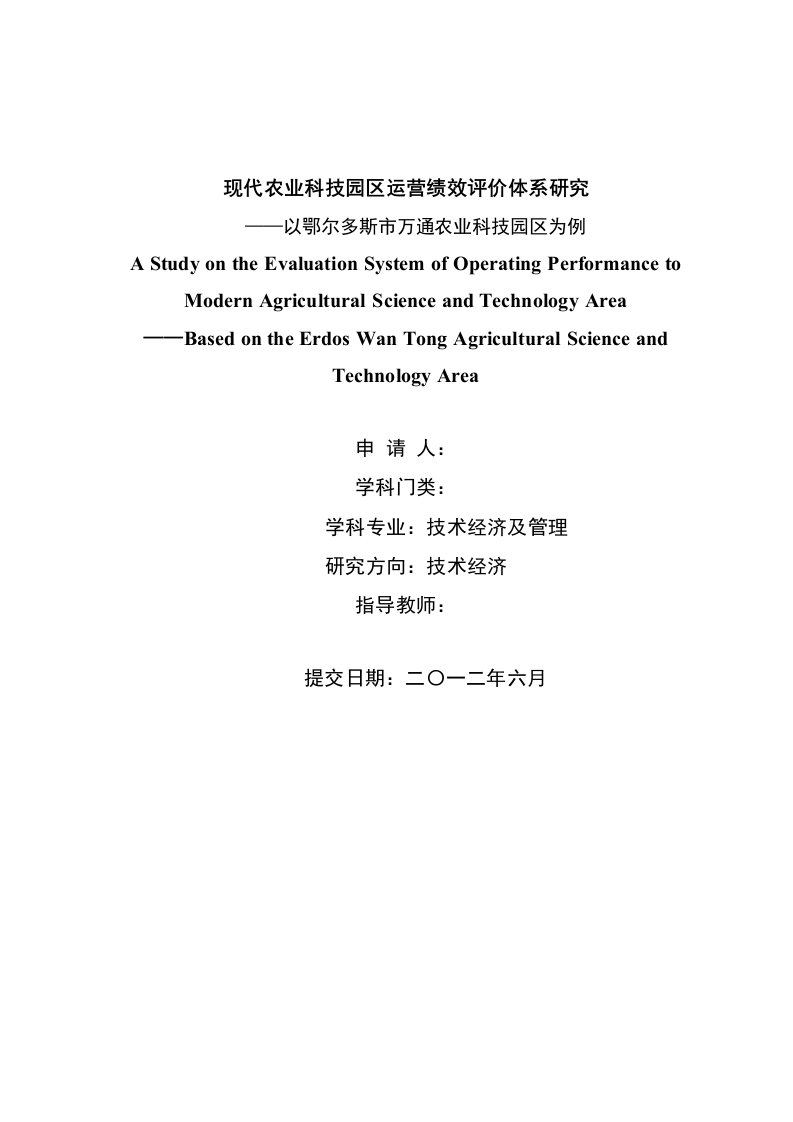 现代农业科技园区运营绩效评价体系研究

——以鄂尔多斯市万通农业科技园区为例

A Study on the Evaluation System of Operating Performance to Modern Agricultural Science and Technology Area

——Based on the Erdos Wan Tong Agricultural Science and Technology Area

申 请 人：

学科门类：

学科专业：技术经济及管理

研究方向：技术经济

指导教师：

提交日期：二〇一二年六月